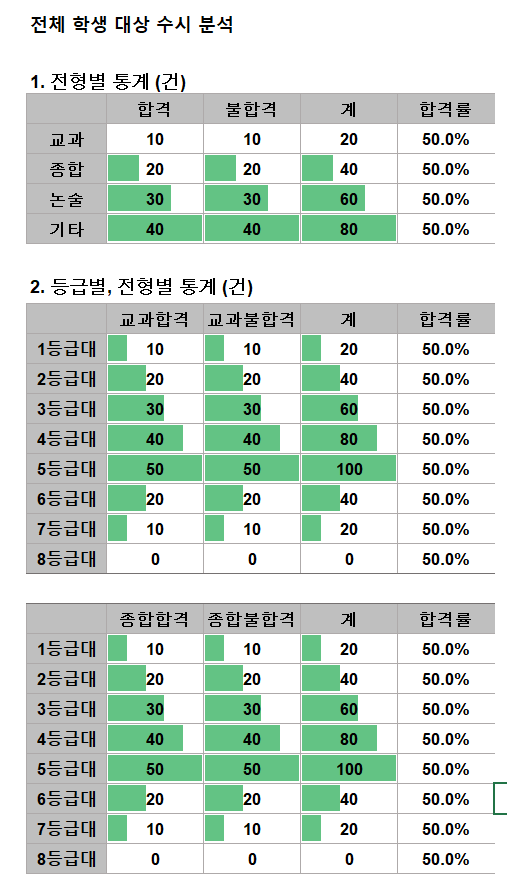 전체 학생 대상 수시 분석

1. 전형별 통계 (건)

| | 합격 | 불합격 | 계 | 합격률 |
|---|---|---|---|---|
| 교과 | 10 | 10 | 20 | 50.0% |
| 종합 | 20 | 20 | 40 | 50.0% |
| 논술 | 30 | 30 | 60 | 50.0% |
| 기타 | 40 | 40 | 80 | 50.0% |

2. 등급별, 전형별 통계 (건)

| | 교과합격 | 교과불합격 | 계 | 합격률 |
|---|---|---|---|---|
| 1등급대 | 10 | 10 | 20 | 50.0% |
| 2등급대 | 20 | 20 | 40 | 50.0% |
| 3등급대 | 30 | 30 | 60 | 50.0% |
| 4등급대 | 40 | 40 | 80 | 50.0% |
| 5등급대 | 50 | 50 | 100 | 50.0% |
| 6등급대 | 20 | 20 | 40 | 50.0% |
| 7등급대 | 10 | 10 | 20 | 50.0% |
| 8등급대 | 0 | 0 | 0 | 50.0% |

| | 종합합격 | 종합불합격 | 계 | 합격률 |
|---|---|---|---|---|
| 1등급대 | 10 | 10 | 20 | 50.0% |
| 2등급대 | 20 | 20 | 40 | 50.0% |
| 3등급대 | 30 | 30 | 60 | 50.0% |
| 4등급대 | 40 | 40 | 80 | 50.0% |
| 5등급대 | 50 | 50 | 100 | 50.0% |
| 6등급대 | 20 | 20 | 40 | 50.0% |
| 7등급대 | 10 | 10 | 20 | 50.0% |
| 8등급대 | 0 | 0 | 0 | 50.0% |